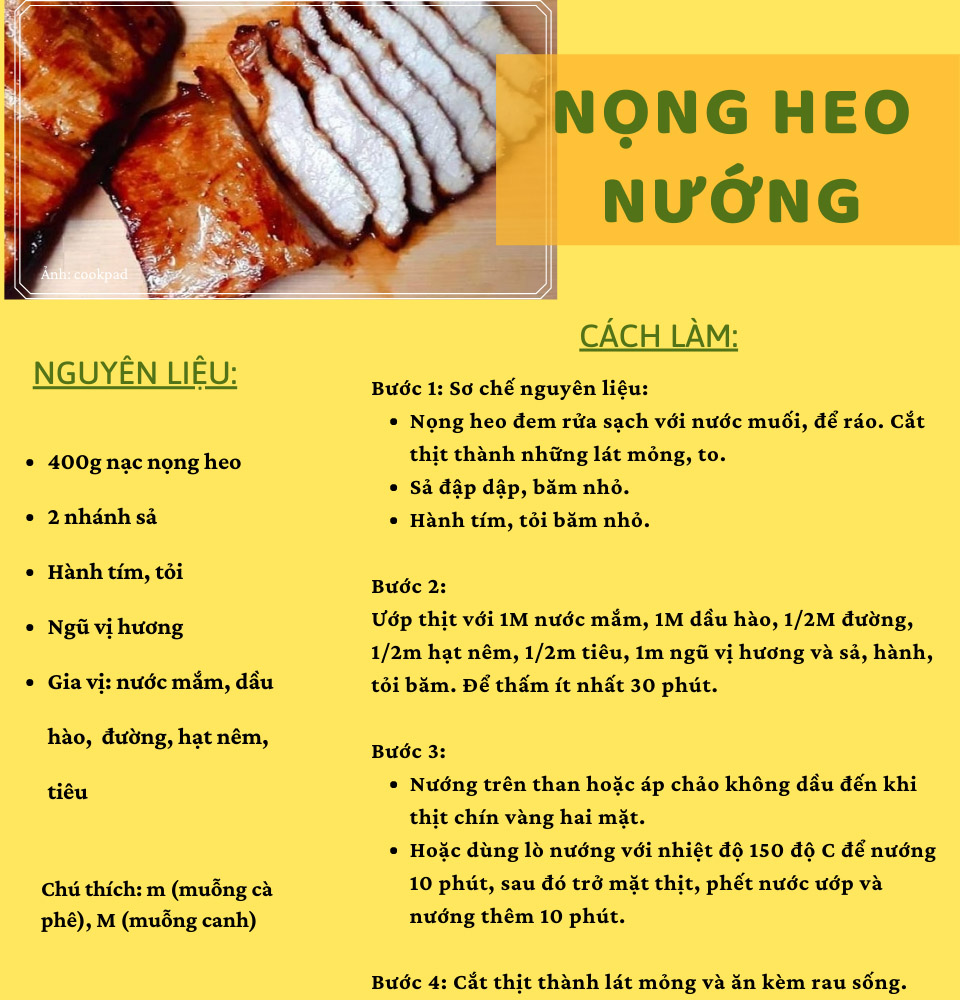 Ảnh: cookpad

NỌNG HEO NƯỚNG

NGUYÊN LIỆU:

- 400g nạc nọng heo
- 2 nhánh sả
- Hành tím, tỏi
- Ngũ vị hương
- Gia vị: nước mắm, dầu hào, đường, hạt nêm, tiêu

Chú thích: m (muỗng cà phê), M (muỗng canh)

CÁCH LÀM:

Bước 1: Sơ chế nguyên liệu:
- Nọng heo đem rửa sạch với nước muối, để ráo. Cắt thịt thành những lát mỏng, to.
- Sả đập dập, băm nhỏ.
- Hành tím, tỏi băm nhỏ.

Bước 2:
Ướp thịt với 1M nước mắm, 1M dầu hào, 1/2M đường, 1/2m hạt nêm, 1/2m tiêu, 1m ngũ vị hương và sả, hành, tỏi băm. Để thấm ít nhất 30 phút.

Bước 3:
- Nướng trên than hoặc áp chảo không dầu đến khi thịt chín vàng hai mặt.
- Hoặc dùng lò nướng với nhiệt độ 150 độ C để nướng 10 phút, sau đó trở mặt thịt, phết nước ướp và nướng thêm 10 phút.

Bước 4: Cắt thịt thành lát mỏng và ăn kèm rau sống.